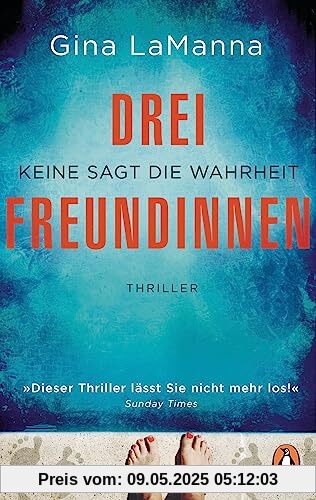 Gina LaManna

DREI

KEINE SAGT DIE WAHRHEIT

FREUNDINNEN

THRILLER

»Dieser Thriller lässt Sie nicht mehr los!«
Sunday Times

Preis vom: 09.05.2025 05:12:03